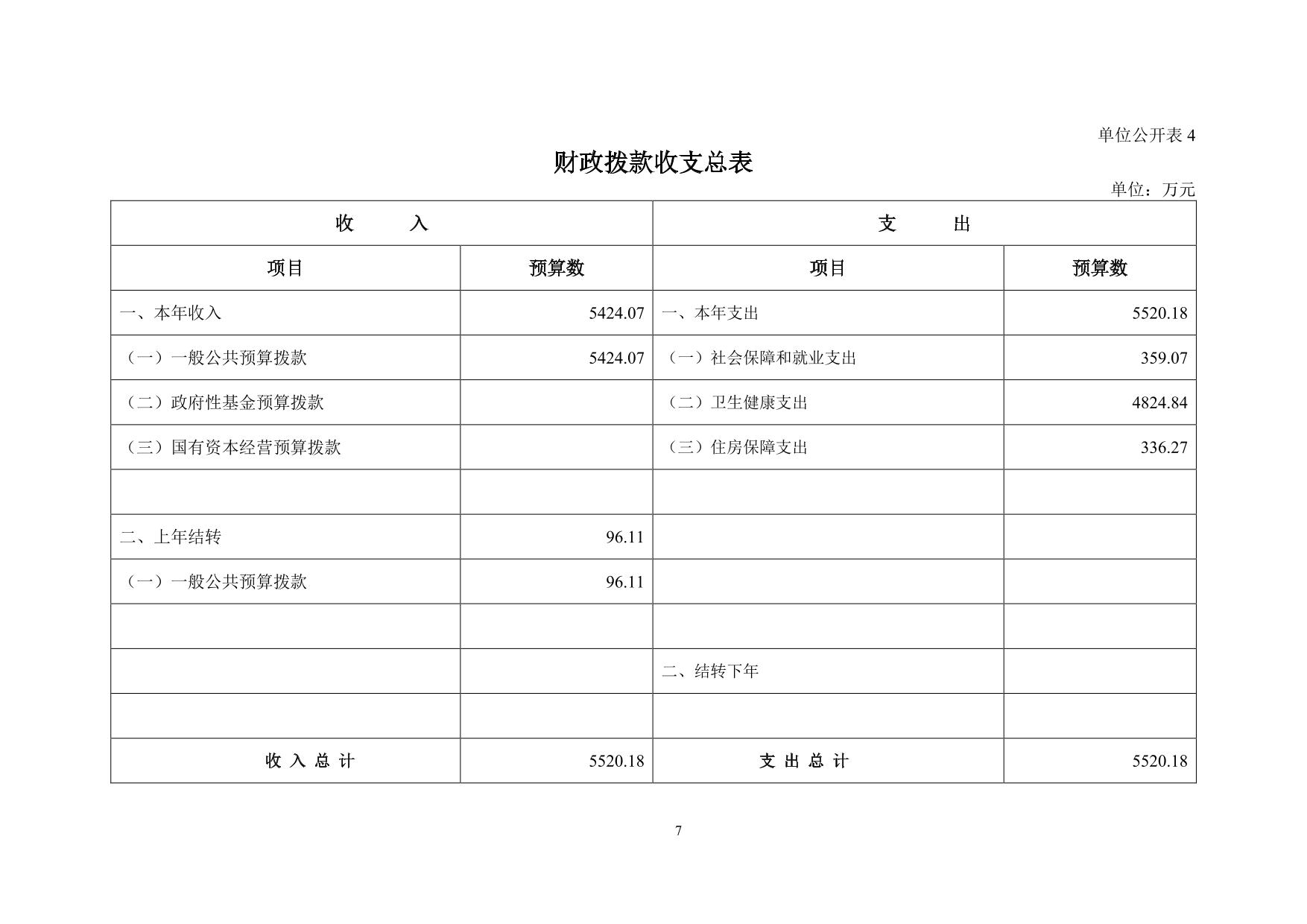 单位公开表4

财政拨款收支总表

单位：万元

| 收　　入 | | 支　　出 | |
|---|---|---|---|
| 项目 | 预算数 | 项目 | 预算数 |
| 一、本年收入 | 5424.07 | 一、本年支出 | 5520.18 |
| （一）一般公共预算拨款 | 5424.07 | （一）社会保障和就业支出 | 359.07 |
| （二）政府性基金预算拨款 | | （二）卫生健康支出 | 4824.84 |
| （三）国有资本经营预算拨款 | | （三）住房保障支出 | 336.27 |
| | | | |
| 二、上年结转 | 96.11 | | |
| （一）一般公共预算拨款 | 96.11 | | |
| | | | |
| | | 二、结转下年 | |
| | | | |
| 收入总计 | 5520.18 | 支出总计 | 5520.18 |

7